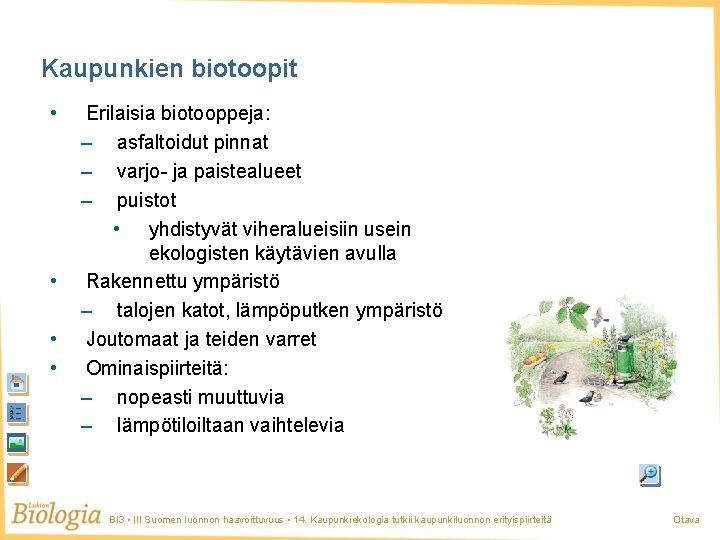 Kaupunkien biotoopit

• Erilaisia biotooppeja:
– asfaltoidut pinnat
– varjo- ja paistealueet
– puistot
• yhdistyvät viheralueisiin usein ekologisten käytävien avulla
• Rakennettu ympäristö
– talojen katot, lämpöputken ympäristö
• Joutomaat ja teiden varret
• Ominaispiirteitä:
– nopeasti muuttuvia
– lämpötiloiltaan vaihtelevia

Lukion Biologia BI3 • III Suomen luonnon haavoittuvuus • 14. Kaupunkiekologia tutkii kaupunkiluonnon erityispiirteitä Otava